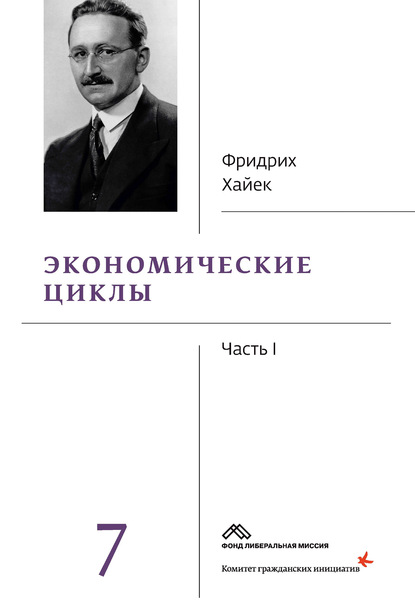 Фридрих
Хайек

ЭКОНОМИЧЕСКИЕ
ЦИКЛЫ

Часть I

7

ФОНД ЛИБЕРАЛЬНАЯ МИССИЯ

Комитет гражданских инициатив